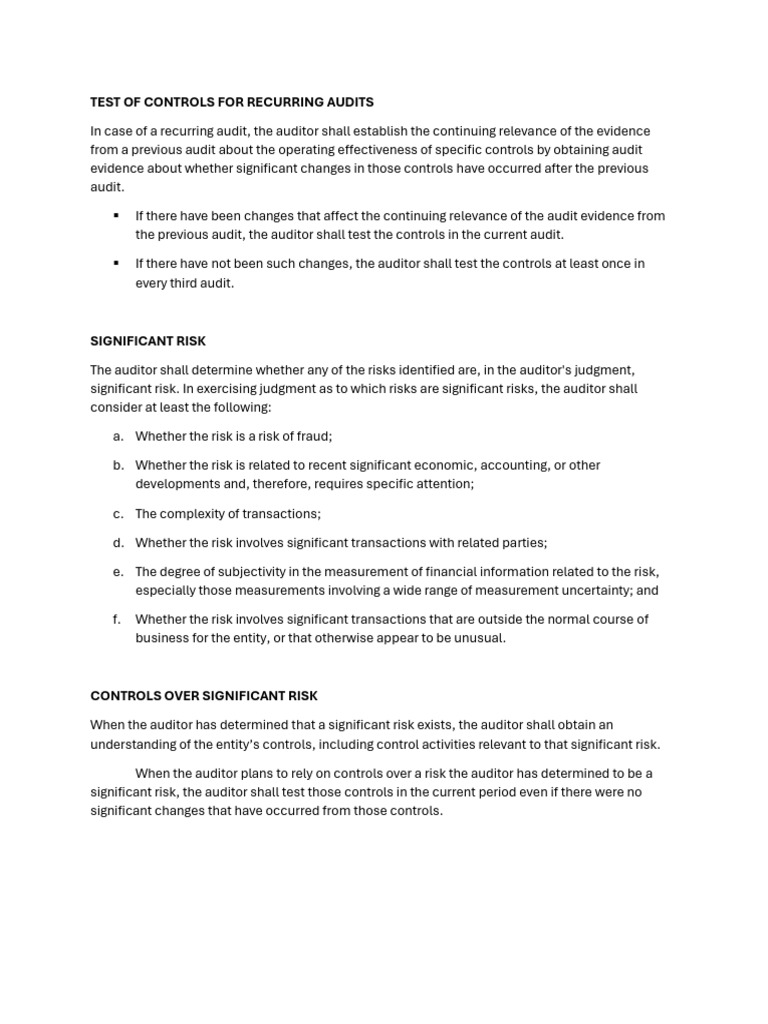 TEST OF CONTROLS FOR RECURRING AUDITS

In case of a recurring audit, the auditor shall establish the continuing relevance of the evidence from a previous audit about the operating effectiveness of specific controls by obtaining audit evidence about whether significant changes in those controls have occurred after the previous audit.

▪ If there have been changes that affect the continuing relevance of the audit evidence from the previous audit, the auditor shall test the controls in the current audit.

▪ If there have not been such changes, the auditor shall test the controls at least once in every third audit.

SIGNIFICANT RISK

The auditor shall determine whether any of the risks identified are, in the auditor's judgment, significant risk. In exercising judgment as to which risks are significant risks, the auditor shall consider at least the following:

a. Whether the risk is a risk of fraud;

b. Whether the risk is related to recent significant economic, accounting, or other developments and, therefore, requires specific attention;

c. The complexity of transactions;

d. Whether the risk involves significant transactions with related parties;

e. The degree of subjectivity in the measurement of financial information related to the risk, especially those measurements involving a wide range of measurement uncertainty; and

f. Whether the risk involves significant transactions that are outside the normal course of business for the entity, or that otherwise appear to be unusual.

CONTROLS OVER SIGNIFICANT RISK

When the auditor has determined that a significant risk exists, the auditor shall obtain an understanding of the entity's controls, including control activities relevant to that significant risk.

When the auditor plans to rely on controls over a risk the auditor has determined to be a significant risk, the auditor shall test those controls in the current period even if there were no significant changes that have occurred from those controls.